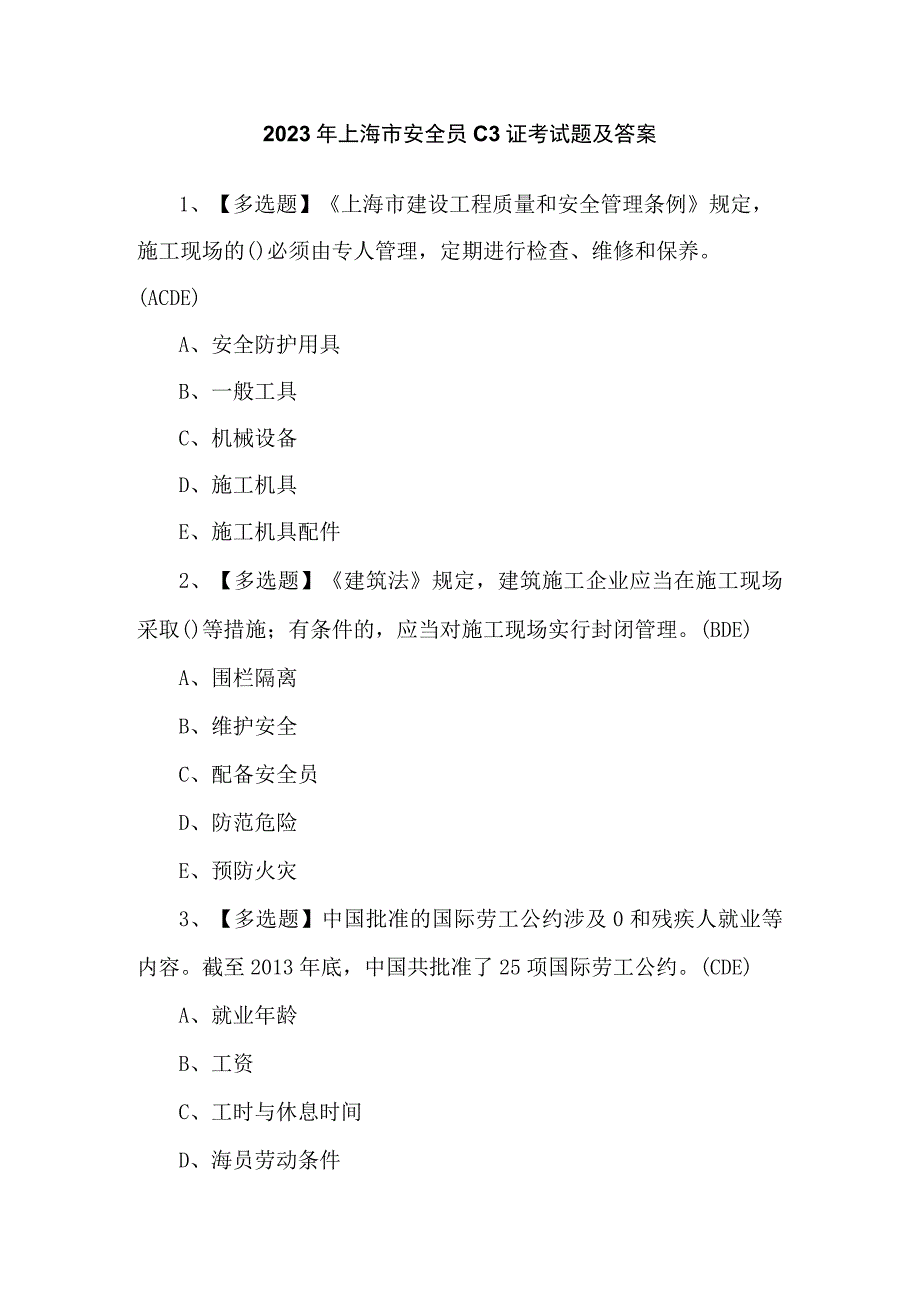 2023年上海市安全员C3证考试题及答案

1、【多选题】《上海市建设工程质量和安全管理条例》规定，施工现场的()必须由专人管理，定期进行检查、维修和保养。(ACDE)

A、安全防护用具

B、一般工具

C、机械设备

D、施工机具

E、施工机具配件

2、【多选题】《建筑法》规定，建筑施工企业应当在施工现场采取()等措施；有条件的，应当对施工现场实行封闭管理。(BDE)

A、围栏隔离

B、维护安全

C、配备安全员

D、防范危险

E、预防火灾

3、【多选题】中国批准的国际劳工公约涉及0和残疾人就业等内容。截至2013年底，中国共批准了25项国际劳工公约。(CDE)

A、就业年龄

B、工资

C、工时与休息时间

D、海员劳动条件